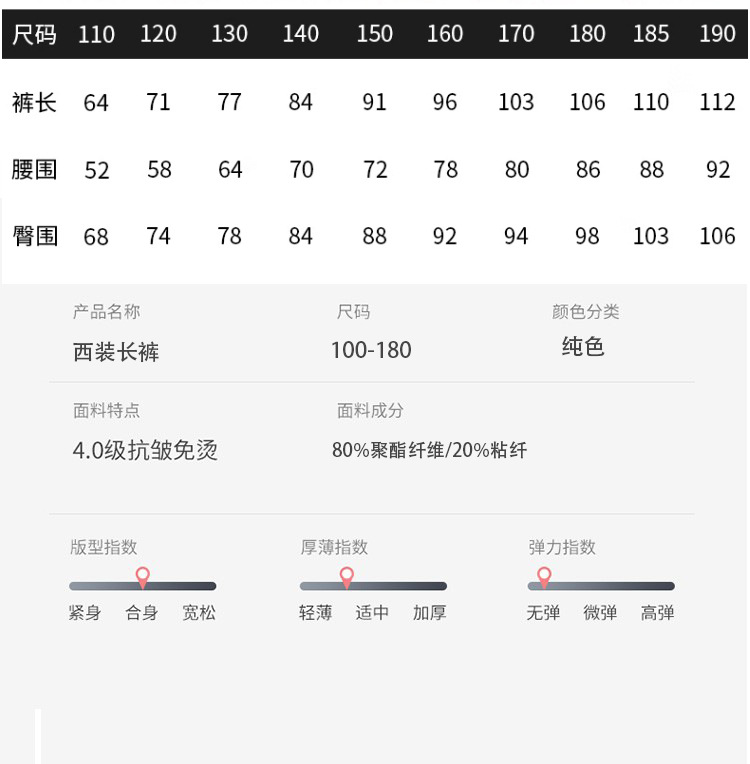 | 尺码 | 110 | 120 | 130 | 140 | 150 | 160 | 170 | 180 | 185 | 190 |
|---|---|---|---|---|---|---|---|---|---|---|
| 裤长 | 64 | 71 | 77 | 84 | 91 | 96 | 103 | 106 | 110 | 112 |
| 腰围 | 52 | 58 | 64 | 70 | 72 | 78 | 80 | 86 | 88 | 92 |
| 臀围 | 68 | 74 | 78 | 84 | 88 | 92 | 94 | 98 | 103 | 106 |

产品名称
西装长裤

尺码
100-180

颜色分类
纯色

面料特点
4.0级抗皱免烫

面料成分
80%聚酯纤维/20%粘纤

版型指数
紧身 合身 宽松

厚薄指数
轻薄 适中 加厚

弹力指数
无弹 微弹 高弹